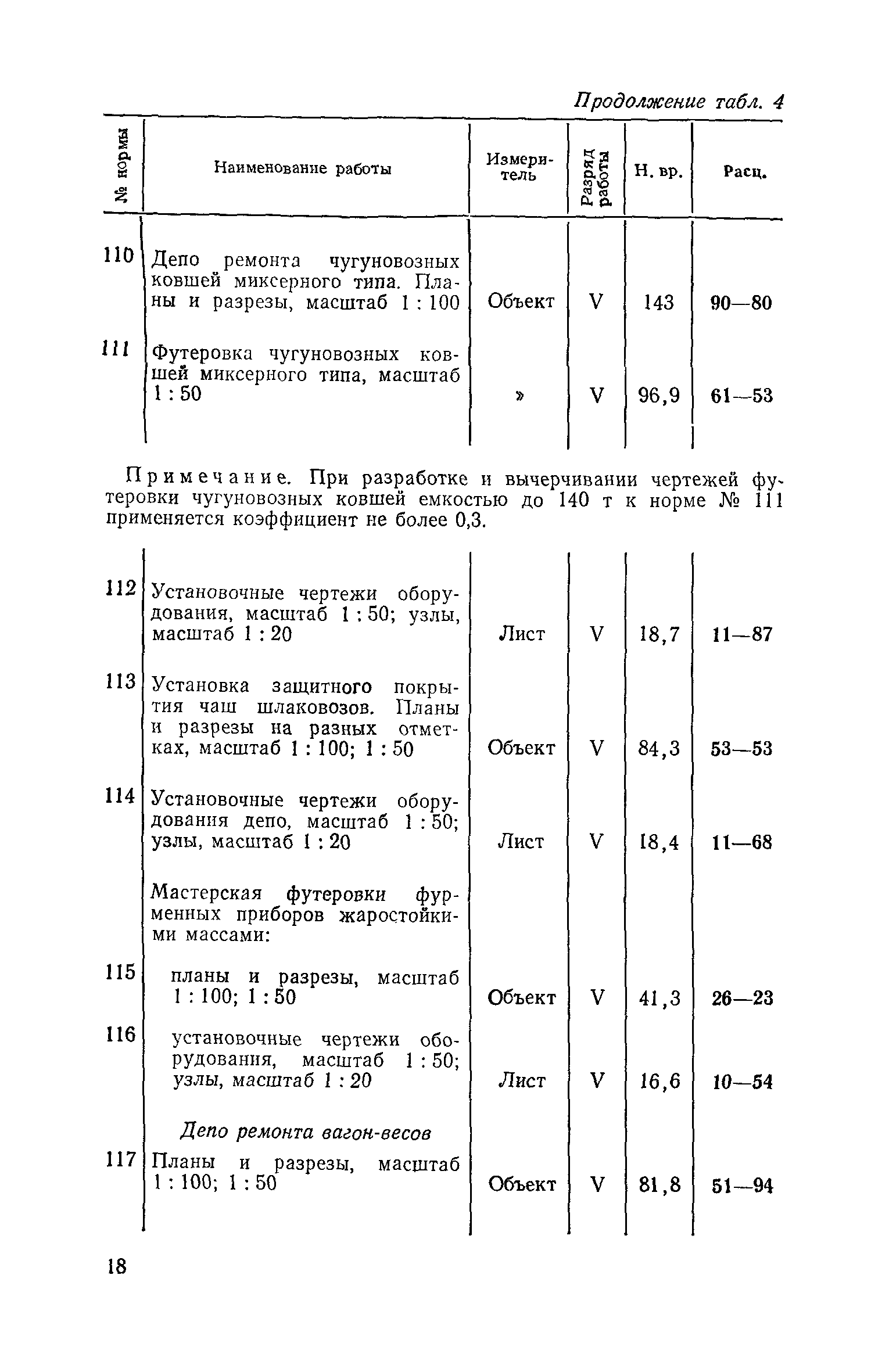 Продолжение табл. 4

| № нормы | Наименование работы | Измеритель | Разряд работы | Н. вр. | Расц. |
|---|---|---|---|---|---|
| 110 | Депо ремонта чугуновозных ковшей миксерного типа. Планы и разрезы, масштаб 1 : 100 | Объект | V | 143 | 90—80 |
| 111 | Футеровка чугуновозных ковшей миксерного типа, масштаб 1 : 50 | » | V | 96,9 | 61—53 |

Примечание. При разработке и вычерчивании чертежей футеровки чугуновозных ковшей емкостью до 140 т к норме № 111 применяется коэффициент не более 0,3.

| | | | | | |
|---|---|---|---|---|---|
| 112 | Установочные чертежи оборудования, масштаб 1 : 50; узлы, масштаб 1 : 20 | Лист | V | 18,7 | 11—87 |
| 113 | Установка защитного покрытия чаш шлаковозов. Планы и разрезы на разных отметках, масштаб 1 : 100; 1 : 50 | Объект | V | 84,3 | 53—53 |
| 114 | Установочные чертежи оборудования депо, масштаб 1 : 50; узлы, масштаб 1 : 20 | Лист | V | 18,4 | 11—68 |
| | Мастерская футеровки фурменных приборов жаростойкими массами: | | | | |
| 115 | планы и разрезы, масштаб 1 : 100; 1 : 50 | Объект | V | 41,3 | 26—23 |
| 116 | установочные чертежи оборудования, масштаб 1 : 50; узлы, масштаб 1 : 20 | Лист | V | 16,6 | 10—54 |
| | Депо ремонта вагон-весов | | | | |
| 117 | Планы и разрезы, масштаб 1 : 100; 1 : 50 | Объект | V | 81,8 | 51—94 |

18